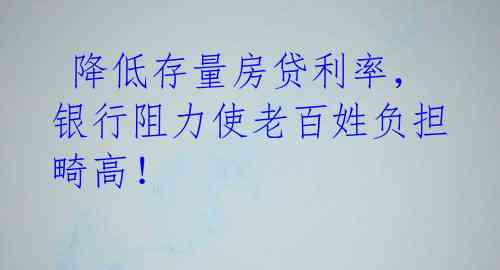 降低存量房贷利率，银行阻力使老百姓负担畸高！